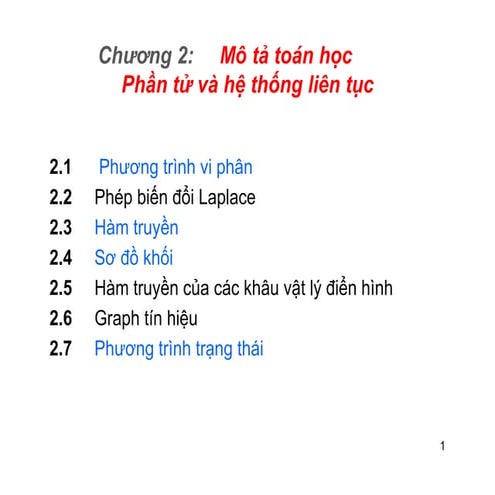 Chương 2: Mô tả toán học
Phần tử và hệ thống liên tục

2.1 Phương trình vi phân
2.2 Phép biến đổi Laplace
2.3 Hàm truyền
2.4 Sơ đồ khối
2.5 Hàm truyền của các khâu vật lý điển hình
2.6 Graph tín hiệu
2.7 Phương trình trạng thái

1